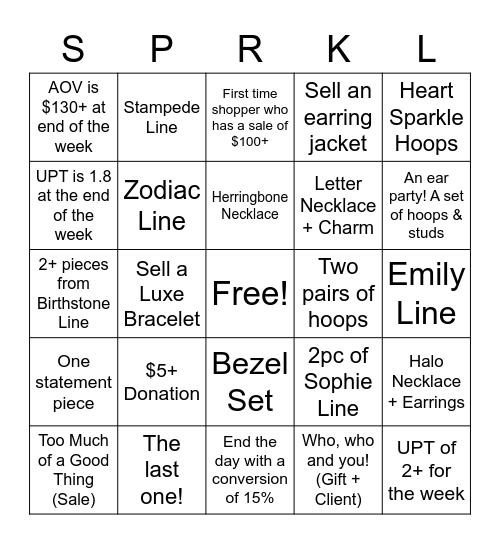 | S | P | R | K | L |
|---|---|---|---|---|
| AOV is \$130+ at end of the week | Stampede Line | First time shopper who has a sale of \$100+ | Sell an earring jacket | Heart Sparkle Hoops |
| UPT is 1.8 at the end of the week | Zodiac Line | Herringbone Necklace | Letter Necklace + Charm | An ear party! A set of hoops & studs |
| 2+ pieces from Birthstone Line | Sell a Luxe Bracelet | Free! | Two pairs of hoops | Emily Line |
| One statement piece | \$5+ Donation | Bezel Set | 2pc of Sophie Line | Halo Necklace + Earrings |
| Too Much of a Good Thing (Sale) | The last one! | End the day with a conversion of 15% | Who, who and you! (Gift + Client) | UPT of 2+ for the week |